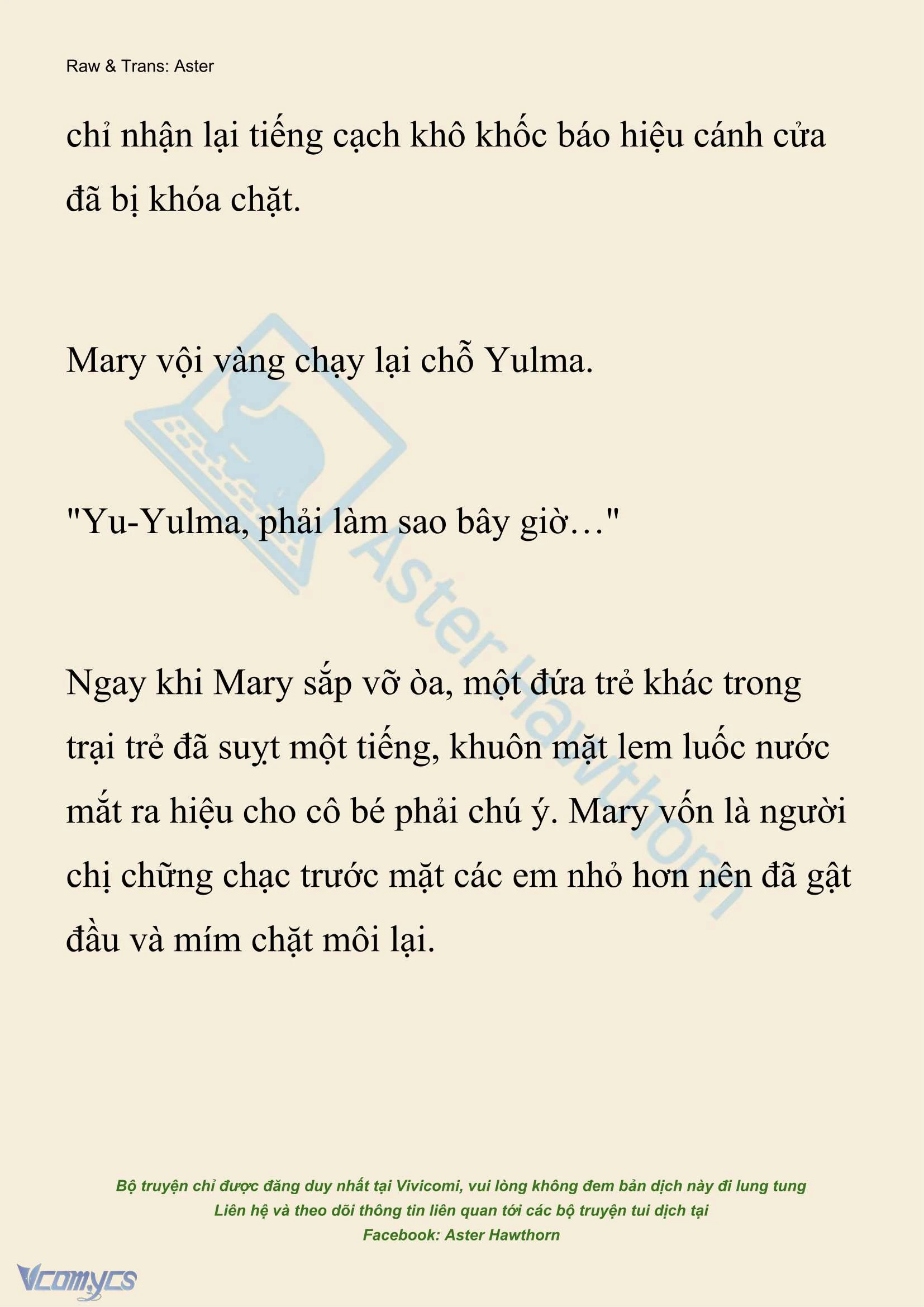 Raw & Trans: Aster

chỉ nhận lại tiếng cạch khô khốc báo hiệu cánh cửa đã bị khóa chặt.

Mary vội vàng chạy lại chỗ Yulma.

"Yu-Yulma, phải làm sao bây giờ…"

Ngay khi Mary sắp vỡ òa, một đứa trẻ khác trong trại trẻ đã suỵt một tiếng, khuôn mặt lem luốc nước mắt ra hiệu cho cô bé phải chú ý. Mary vốn là người chị chững chạc trước mặt các em nhỏ hơn nên đã gật đầu và mím chặt môi lại.

Aster Hawthorn

Bộ truyện chỉ được đăng duy nhất tại Vivicomi, vui lòng không đem bản dịch này đi lung tung
Liên hệ và theo dõi thông tin liên quan tới các bộ truyện tui dịch tại
Facebook: Aster Hawthorn

Vcomycs